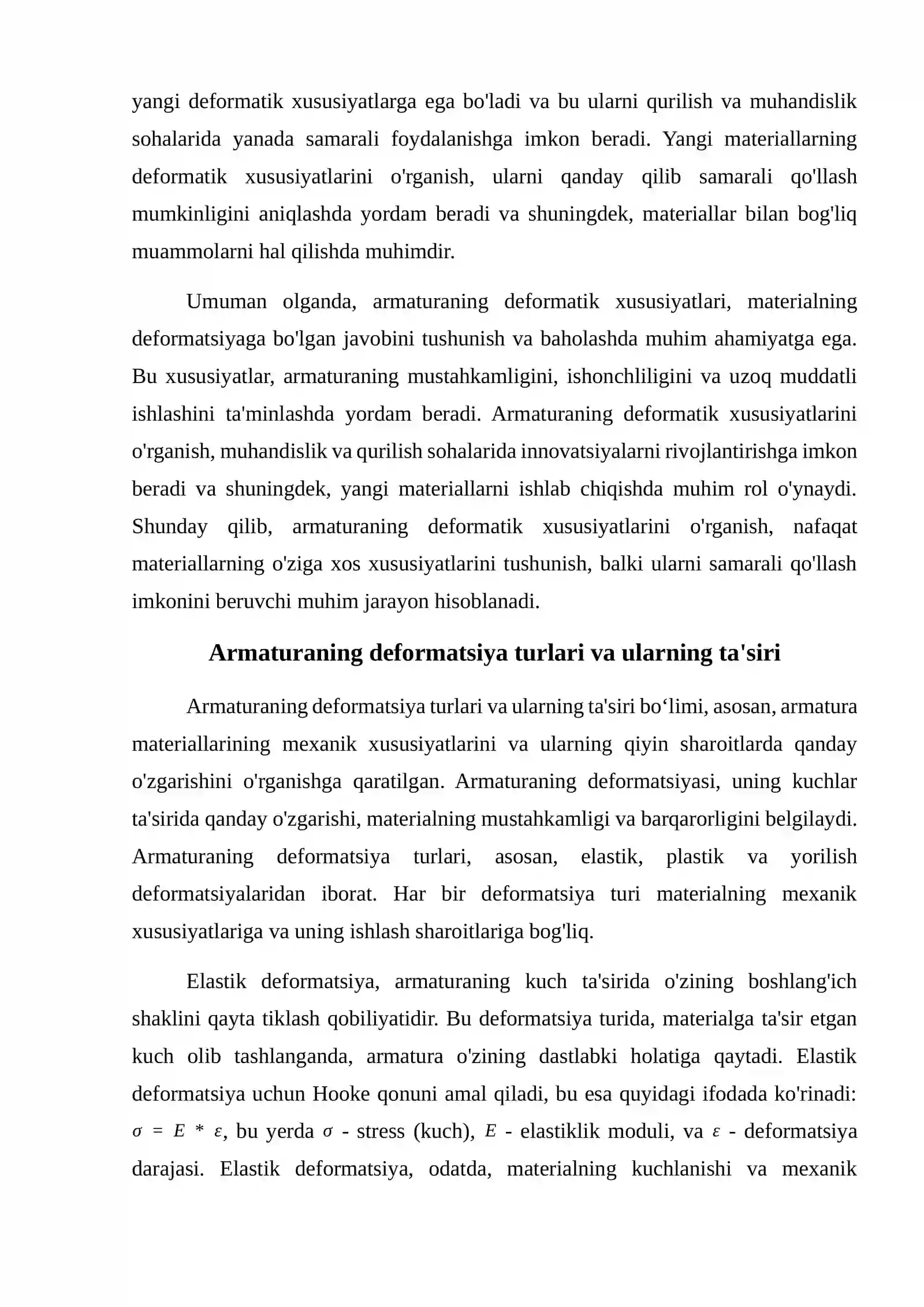 yangi deformatik xususiyatlarga ega bo'ladi va bu ularni qurilish va muhandislik sohalarida yanada samarali foydalanishga imkon beradi. Yangi materiallarning deformatik xususiyatlarini o'rganish, ularni qanday qilib samarali qo'llash mumkinligini aniqlashda yordam beradi va shuningdek, materiallar bilan bog'liq muammolarni hal qilishda muhimdir.

Umuman olganda, armaturaning deformatik xususiyatlari, materialning deformatsiyaga bo'lgan javobini tushunish va baholashda muhim ahamiyatga ega. Bu xususiyatlar, armaturaning mustahkamligini, ishonchliligini va uzoq muddatli ishlashini ta'minlashda yordam beradi. Armaturaning deformatik xususiyatlarini o'rganish, muhandislik va qurilish sohalarida innovatsiyalarni rivojlantirishga imkon beradi va shuningdek, yangi materiallarni ishlab chiqishda muhim rol o'ynaydi. Shunday qilib, armaturaning deformatik xususiyatlarini o'rganish, nafaqat materiallarning o'ziga xos xususiyatlarini tushunish, balki ularni samarali qo'llash imkonini beruvchi muhim jarayon hisoblanadi.

Armaturaning deformatsiya turlari va ularning ta'siri

Armaturaning deformatsiya turlari va ularning ta'siri bo‘limi, asosan, armatura materiallarining mexanik xususiyatlarini va ularning qiyin sharoitlarda qanday o'zgarishini o'rganishga qaratilgan. Armaturaning deformatsiyasi, uning kuchlar ta'sirida qanday o'zgarishi, materialning mustahkamligi va barqarorligini belgilaydi. Armaturaning deformatsiya turlari, asosan, elastik, plastik va yorilish deformatsiyalaridan iborat. Har bir deformatsiya turi materialning mexanik xususiyatlariga va uning ishlash sharoitlariga bog'liq.

Elastik deformatsiya, armaturaning kuch ta'sirida o'zining boshlang'ich shaklini qayta tiklash qobiliyatidir. Bu deformatsiya turida, materialga ta'sir etgan kuch olib tashlanganda, armatura o'zining dastlabki holatiga qaytadi. Elastik deformatsiya uchun Hooke qonuni amal qiladi, bu esa quyidagi ifodada ko'rinadi: $\sigma = E * \varepsilon$, bu yerda $\sigma$ - stress (kuch), $E$ - elastiklik moduli, va $\varepsilon$ - deformatsiya darajasi. Elastik deformatsiya, odatda, materialning kuchlanishi va mexanik